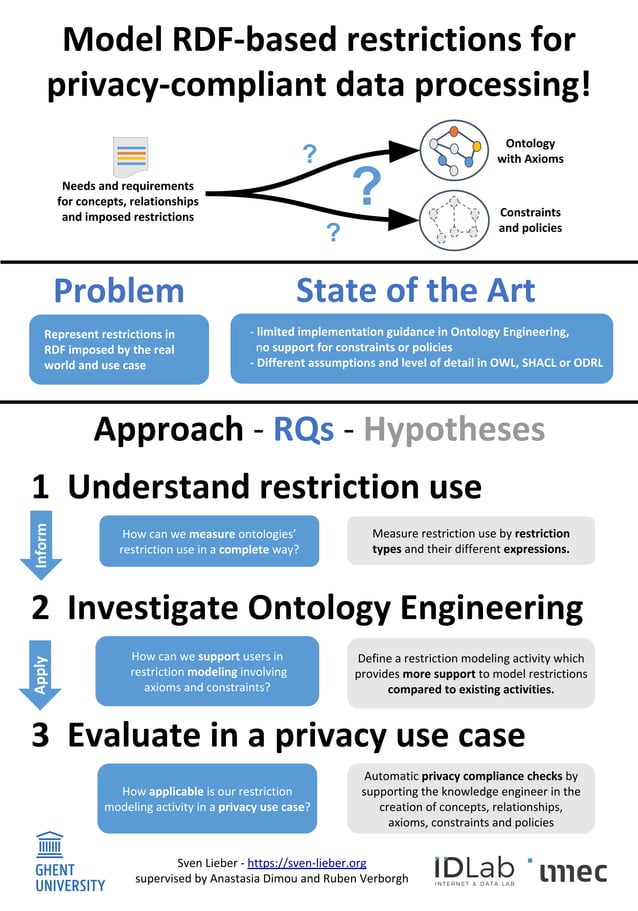 Model RDF-based restrictions for privacy-compliant data processing!

Needs and requirements for concepts, relationships and imposed restrictions

?

?

?

Ontology with Axioms

Constraints and policies

Problem

Represent restrictions in RDF imposed by the real world and use case

State of the Art

- limited implementation guidance in Ontology Engineering, no support for constraints or policies
- Different assumptions and level of detail in OWL, SHACL or ODRL

Approach - RQs - Hypotheses

1 Understand restriction use

Inform

How can we measure ontologies' restriction use in a complete way?

Measure restriction use by restriction types and their different expressions.

2 Investigate Ontology Engineering

Apply

How can we support users in restriction modeling involving axioms and constraints?

Define a restriction modeling activity which provides more support to model restrictions compared to existing activities.

3 Evaluate in a privacy use case

How applicable is our restriction modeling activity in a privacy use case?

Automatic privacy compliance checks by supporting the knowledge engineer in the creation of concepts, relationships, axioms, constraints and policies

GHENT UNIVERSITY

Sven Lieber - https://sven-lieber.org
supervised by Anastasia Dimou and Ruben Verborgh

IDLab INTERNET & DATA LAB

imec